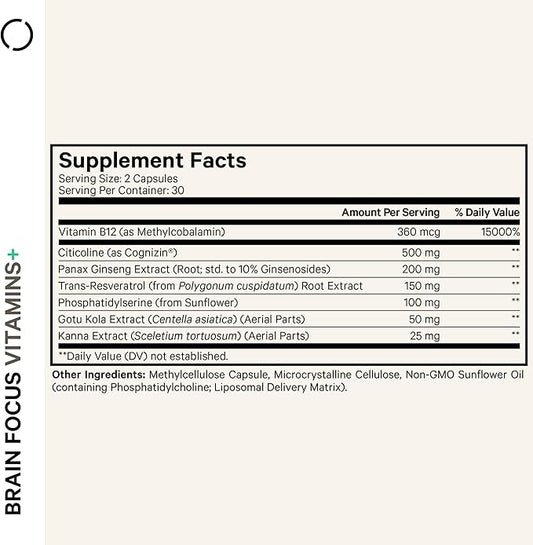 BRAIN FOCUS VITAMINS+

Supplement Facts
Serving Size: 2 Capsules
Serving Per Container: 30

| | Amount Per Serving | % Daily Value |
|---|---|---|
| Vitamin B12 (as Methylcobalamin) | 360 mcg | 15000% |
| Citicoline (as Cognizin®) | 500 mg | ** |
| Panax Ginseng Extract (Root; std. to 10% Ginsenosides) | 200 mg | ** |
| Trans-Resveratrol (from Polygonum cuspidatum) Root Extract | 150 mg | ** |
| Phosphatidylserine (from Sunflower) | 100 mg | ** |
| Gotu Kola Extract (Centella asiatica) (Aerial Parts) | 50 mg | ** |
| Kanna Extract (Sceletium tortuosum) (Aerial Parts) | 25 mg | ** |

**Daily Value (DV) not established.

Other Ingredients: Methylcellulose Capsule, Microcrystalline Cellulose, Non-GMO Sunflower Oil (containing Phosphatidylcholine; Liposomal Delivery Matrix).